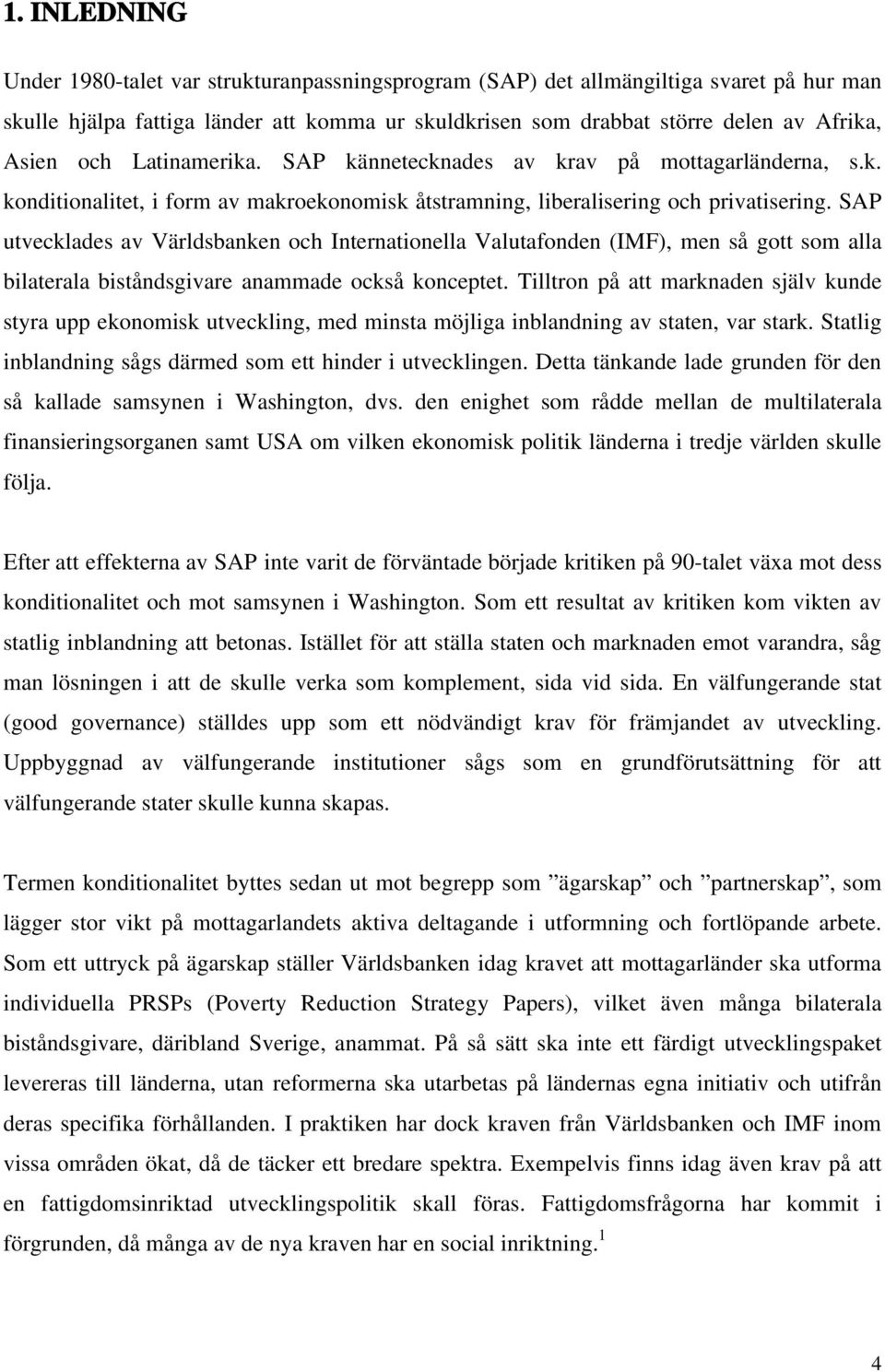 1. INLEDNING

Under 1980-talet var strukturanpassningsprogram (SAP) det allmängiltiga svaret på hur man skulle hjälpa fattiga länder att komma ur skuldkrisen som drabbat större delen av Afrika, Asien och Latinamerika. SAP kännetecknades av krav på mottagarländerna, s.k. konditionalitet, i form av makroekonomisk åtstramning, liberalisering och privatisering. SAP utvecklades av Världsbanken och Internationella Valutafonden (IMF), men så gott som alla bilaterala biståndsgivare anammade också konceptet. Tilltron på att marknaden själv kunde styra upp ekonomisk utveckling, med minsta möjliga inblandning av staten, var stark. Statlig inblandning sågs därmed som ett hinder i utvecklingen. Detta tänkande lade grunden för den så kallade samsynen i Washington, dvs. den enighet som rådde mellan de multilaterala finansieringsorganen samt USA om vilken ekonomisk politik länderna i tredje världen skulle följa.

Efter att effekterna av SAP inte varit de förväntade började kritiken på 90-talet växa mot dess konditionalitet och mot samsynen i Washington. Som ett resultat av kritiken kom vikten av statlig inblandning att betonas. Istället för att ställa staten och marknaden emot varandra, såg man lösningen i att de skulle verka som komplement, sida vid sida. En välfungerande stat (good governance) ställdes upp som ett nödvändigt krav för främjandet av utveckling. Uppbyggnad av välfungerande institutioner sågs som en grundförutsättning för att välfungerande stater skulle kunna skapas.

Termen konditionalitet byttes sedan ut mot begrepp som ”ägarskap” och ”partnerskap”, som lägger stor vikt på mottagarlandets aktiva deltagande i utformning och fortlöpande arbete. Som ett uttryck på ägarskap ställer Världsbanken idag kravet att mottagarländer ska utforma individuella PRSPs (Poverty Reduction Strategy Papers), vilket även många bilaterala biståndsgivare, däribland Sverige, anammat. På så sätt ska inte ett färdigt utvecklingspaket levereras till länderna, utan reformerna ska utarbetas på ländernas egna initiativ och utifrån deras specifika förhållanden. I praktiken har dock kraven från Världsbanken och IMF inom vissa områden ökat, då de täcker ett bredare spektra. Exempelvis finns idag även krav på att en fattigdomsinriktad utvecklingspolitik skall föras. Fattigdomsfrågorna har kommit i förgrunden, då många av de nya kraven har en social inriktning.$^1$

4